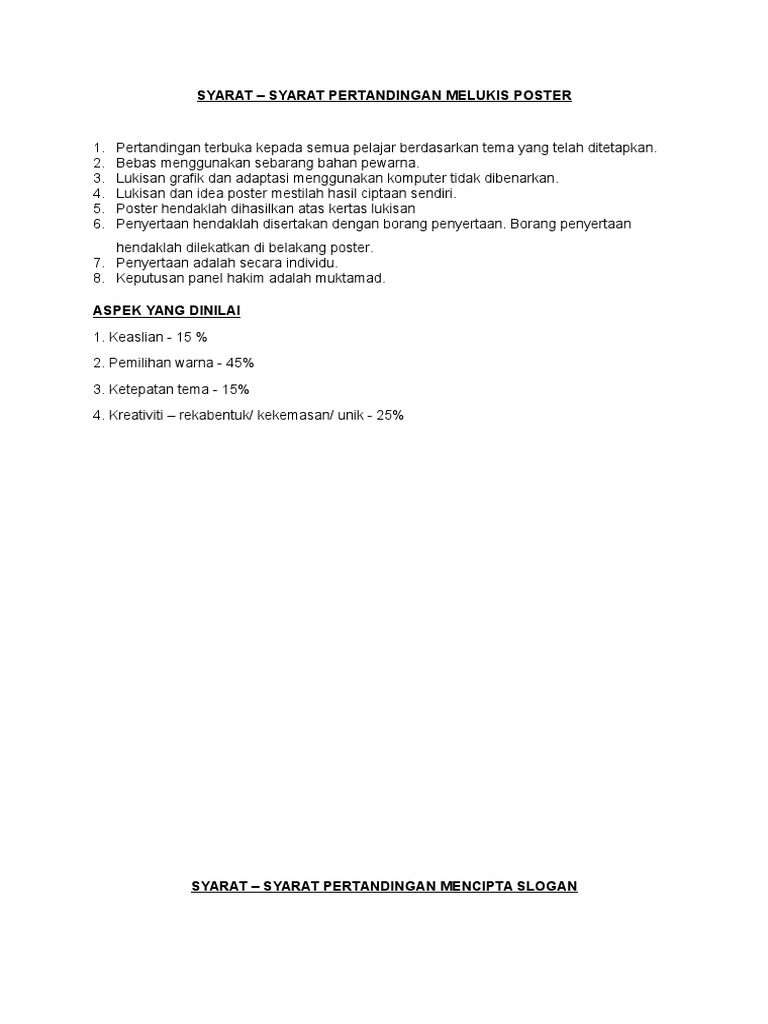 SYARAT – SYARAT PERTANDINGAN MELUKIS POSTER

1. Pertandingan terbuka kepada semua pelajar berdasarkan tema yang telah ditetapkan.
2. Bebas menggunakan sebarang bahan pewarna.
3. Lukisan grafik dan adaptasi menggunakan komputer tidak dibenarkan.
4. Lukisan dan idea poster mestilah hasil ciptaan sendiri.
5. Poster hendaklah dihasilkan atas kertas lukisan
6. Penyertaan hendaklah disertakan dengan borang penyertaan. Borang penyertaan hendaklah dilekatkan di belakang poster.
7. Penyertaan adalah secara individu.
8. Keputusan panel hakim adalah muktamad.

ASPEK YANG DINILAI

1. Keaslian - 15 %

2. Pemilihan warna - 45%

3. Ketepatan tema - 15%

4. Kreativiti – rekabentuk/ kekemasan/ unik - 25%

SYARAT – SYARAT PERTANDINGAN MENCIPTA SLOGAN